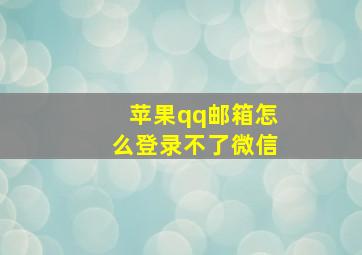 苹果qq邮箱怎么登录不了微信